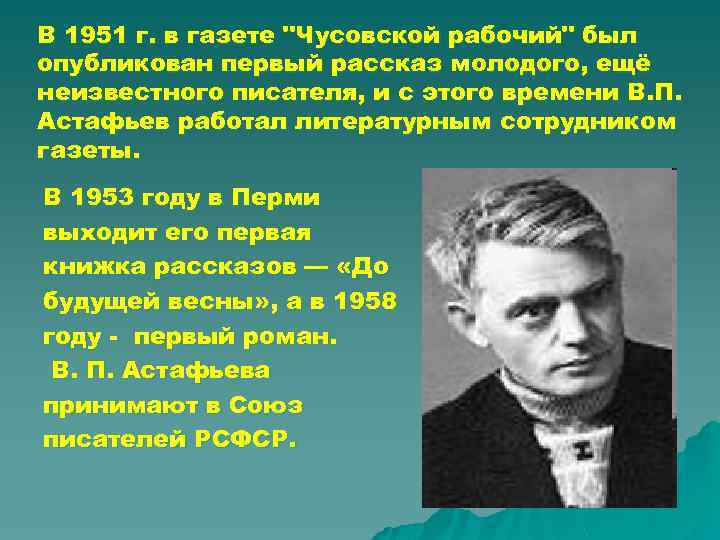 В 1951 г. в газете "Чусовской рабочий" был опубликован первый рассказ молодого, ещё неизвестного писателя, и с этого времени В.П. Астафьев работал литературным сотрудником газеты.

В 1953 году в Перми выходит его первая книжка рассказов — «До будущей весны», а в 1958 году - первый роман.
В. П. Астафьева принимают в Союз писателей РСФСР.